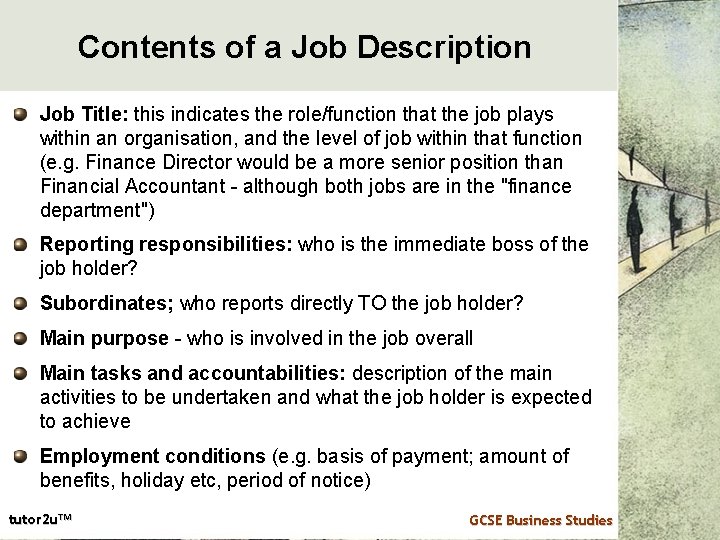 Contents of a Job Description

Job Title: this indicates the role/function that the job plays within an organisation, and the level of job within that function (e.g. Finance Director would be a more senior position than Financial Accountant - although both jobs are in the "finance department")

Reporting responsibilities: who is the immediate boss of the job holder?

Subordinates; who reports directly TO the job holder?

Main purpose - who is involved in the job overall

Main tasks and accountabilities: description of the main activities to be undertaken and what the job holder is expected to achieve

Employment conditions (e.g. basis of payment; amount of benefits, holiday etc, period of notice)

tutor2u™

GCSE Business Studies